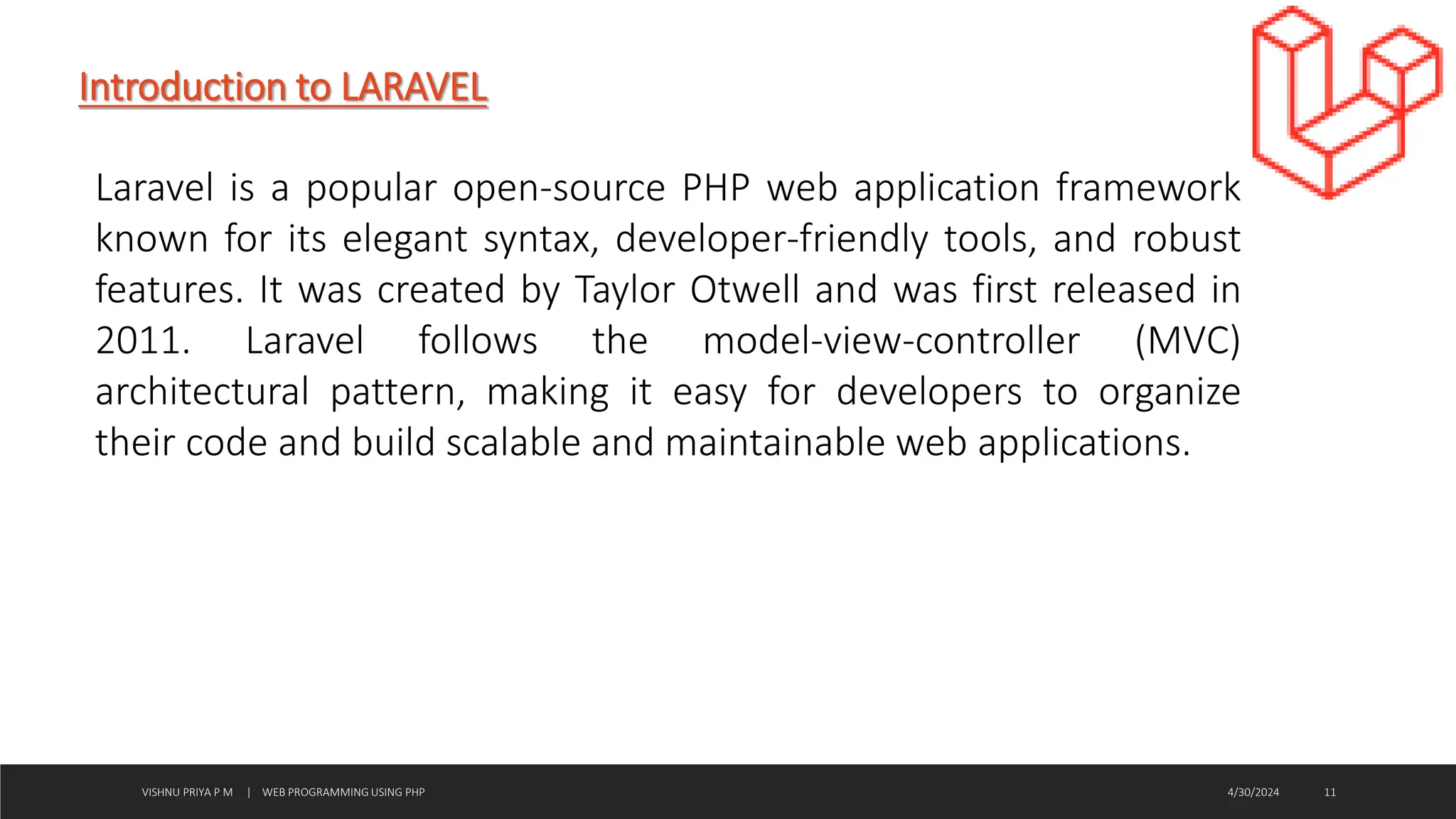 Introduction to LARAVEL

Laravel is a popular open-source PHP web application framework known for its elegant syntax, developer-friendly tools, and robust features. It was created by Taylor Otwell and was first released in 2011. Laravel follows the model-view-controller (MVC) architectural pattern, making it easy for developers to organize their code and build scalable and maintainable web applications.

VISHNU PRIYA P M | WEB PROGRAMMING USING PHP 4/30/2024 11